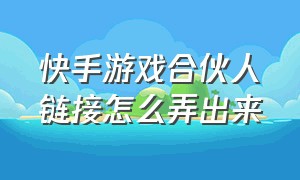 快手游戏合伙人链接怎么弄出来